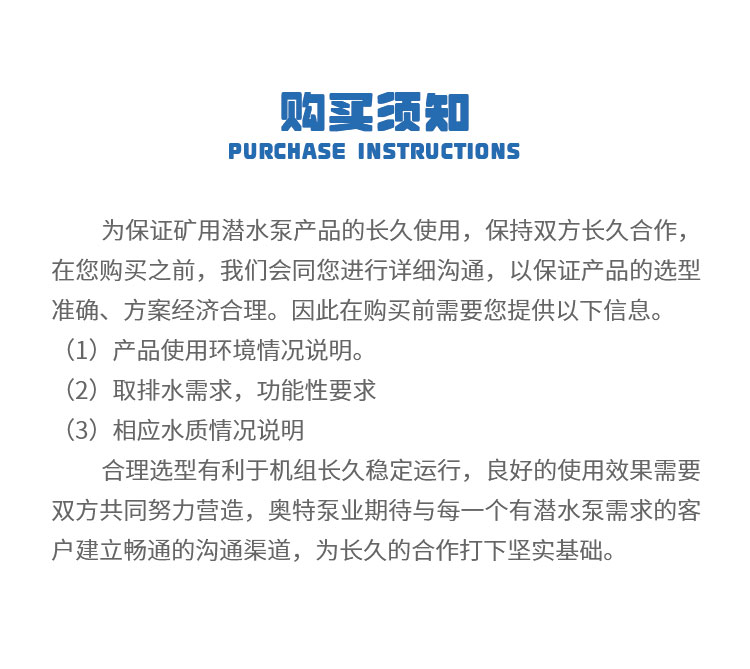 购买须知
PURCHASE INSTRUCTIONS

为保证矿用潜水泵产品的长久使用，保持双方长久合作，在您购买之前，我们会同您进行详细沟通，以保证产品的选型准确、方案经济合理。因此在购买前需要您提供以下信息。
（1）产品使用环境情况说明。
（2）取排水需求，功能性要求
（3）相应水质情况说明
合理选型有利于机组长久稳定运行，良好的使用效果需要双方共同努力营造，奥特泵业期待与每一个有潜水泵需求的客户建立畅通的沟通渠道，为长久的合作打下坚实基础。